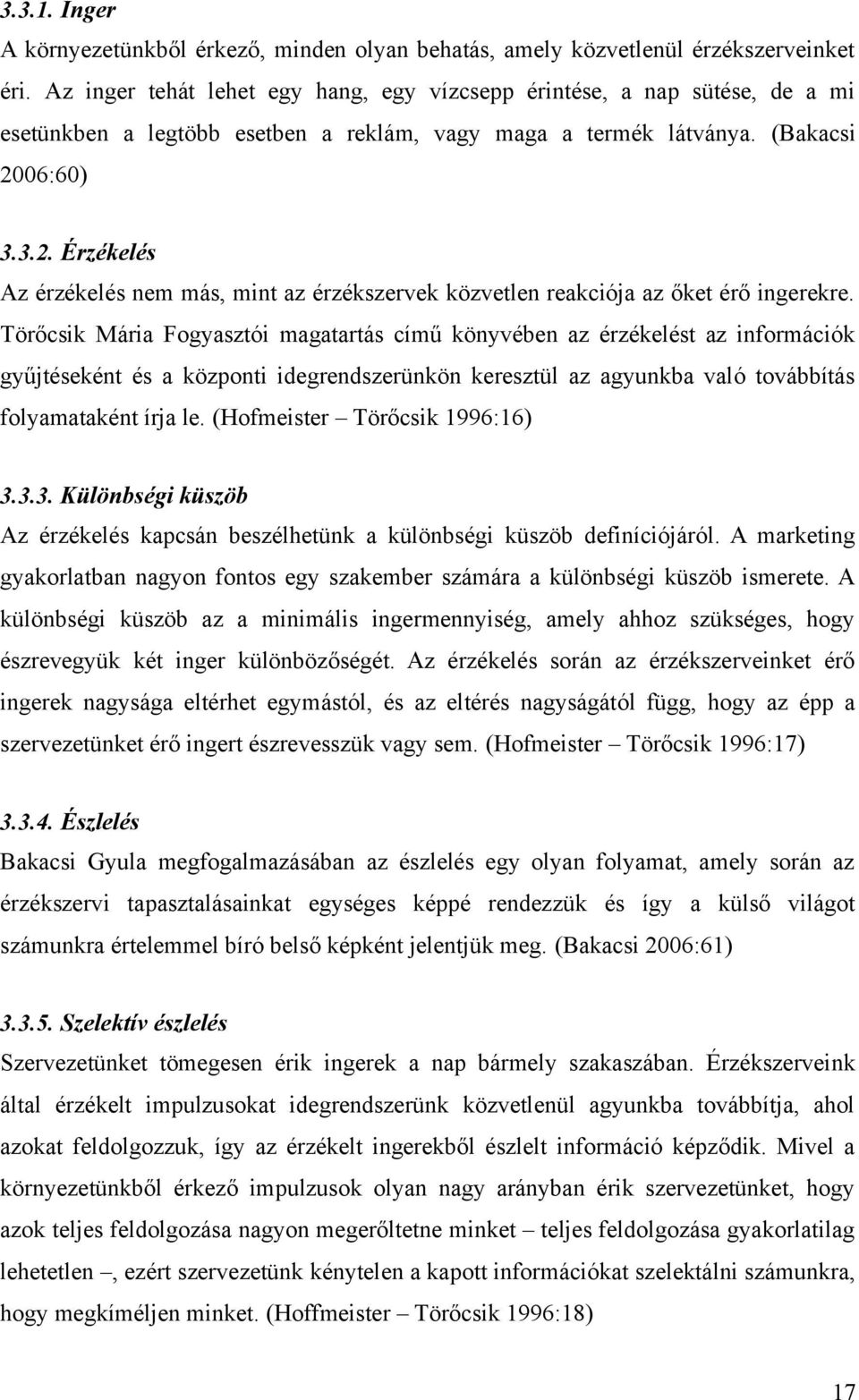 3.3.1. Inger

A környezetünkből érkező, minden olyan behatás, amely közvetlenül érzékszerveinket éri. Az inger tehát lehet egy hang, egy vízcsepp érintése, a nap sütése, de a mi esetünkben a legtöbb esetben a reklám, vagy maga a termék látványa. (Bakacsi 2006:60)

3.3.2. Érzékelés

Az érzékelés nem más, mint az érzékszervek közvetlen reakciója az őket érő ingerekre. Törőcsik Mária Fogyasztói magatartás című könyvében az érzékelést az információk gyűjtéseként és a központi idegrendszerünkön keresztül az agyunkba való továbbítás folyamataként írja le. (Hofmeister – Törőcsik 1996:16)

3.3.3. Különbségi küszöb

Az érzékelés kapcsán beszélhetünk a különbségi küszöb definíciójáról. A marketing gyakorlatban nagyon fontos egy szakember számára a különbségi küszöb ismerete. A különbségi küszöb az a minimális ingermennyiség, amely ahhoz szükséges, hogy észrevegyük két inger különbözőségét. Az érzékelés során az érzékszerveinket érő ingerek nagysága eltérhet egymástól, és az eltérés nagyságától függ, hogy az épp a szervezetünket érő ingert észrevesszük vagy sem. (Hofmeister – Törőcsik 1996:17)

3.3.4. Észlelés

Bakacsi Gyula megfogalmazásában az észlelés egy olyan folyamat, amely során az érzékszervi tapasztalásainkat egységes képpé rendezzük és így a külső világot számunkra értelemmel bíró belső képként jelentjük meg. (Bakacsi 2006:61)

3.3.5. Szelektív észlelés

Szervezetünket tömegesen érik ingerek a nap bármely szakaszában. Érzékszerveink által érzékelt impulzusokat idegrendszerünk közvetlenül agyunkba továbbítja, ahol azokat feldolgozzuk, így az érzékelt ingerekből észlelt információ képződik. Mivel a környezetünkből érkező impulzusok olyan nagy arányban érik szervezetünket, hogy azok teljes feldolgozása nagyon megerőltetne minket – teljes feldolgozása gyakorlatilag lehetetlen –, ezért szervezetünk kénytelen a kapott információkat szelektálni számunkra, hogy megkíméljen minket. (Hoffmeister – Törőcsik 1996:18)

17